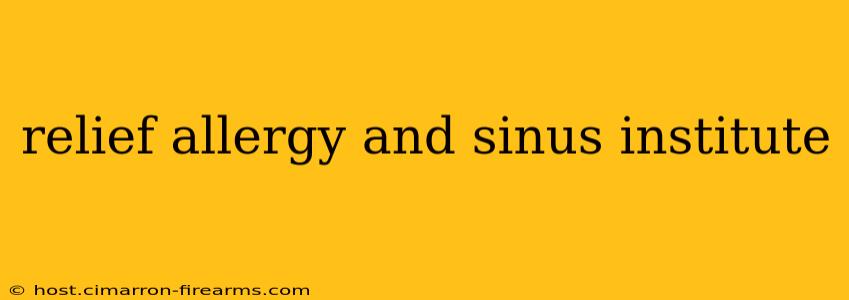 relief allergy and sinus institute

© host.cimarron-firearms.com